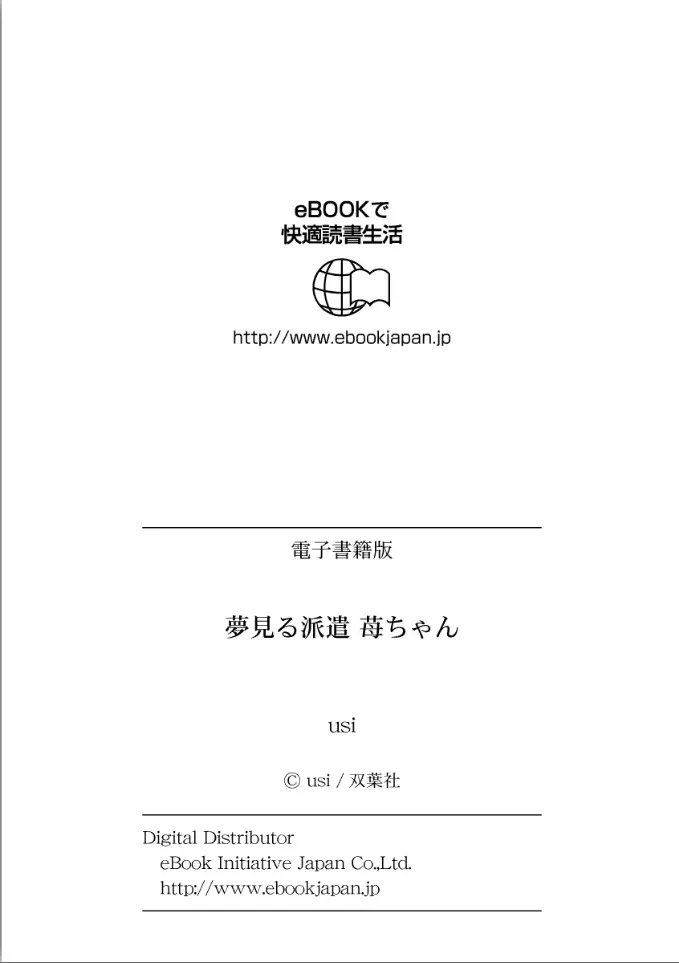 eBOOKで
快適読書生活

http://www.ebookjapan.jp

電子書籍版

夢見る派遣 苺ちゃん

usi

© usi / 双葉社

Digital Distributor
eBook Initiative Japan Co.,Ltd.
http://www.ebookjapan.jp